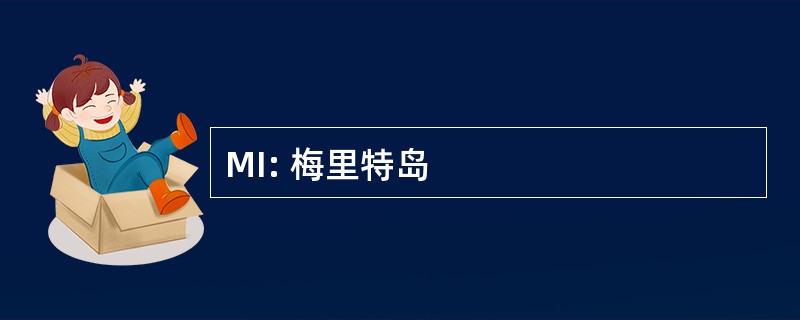 MI: 梅里特岛